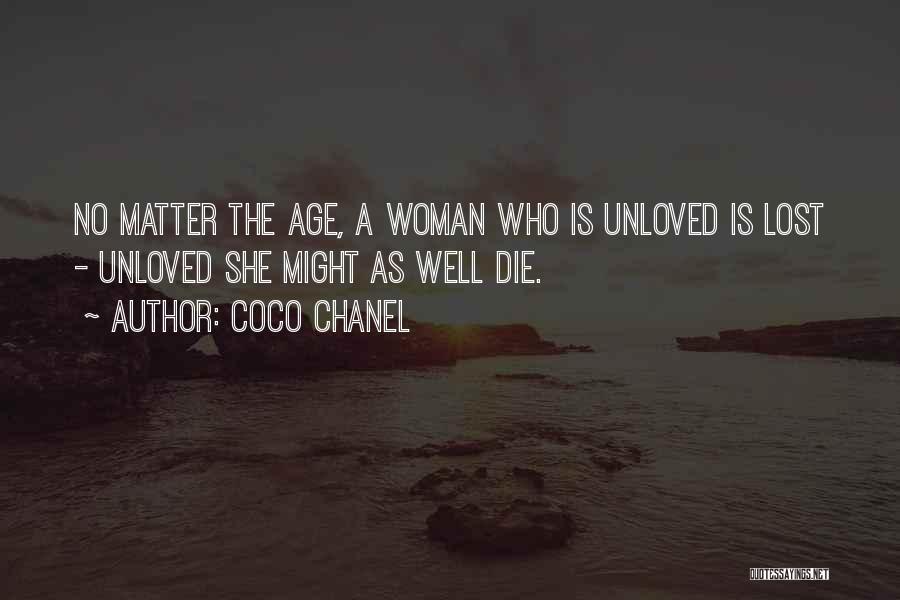 NO MATTER THE AGE, A WOMAN WHO IS UNLOVED IS LOST - UNLOVED SHE MIGHT AS WELL DIE.

~ AUTHOR: COCO CHANEL

QUOTESSAYINGS.NET